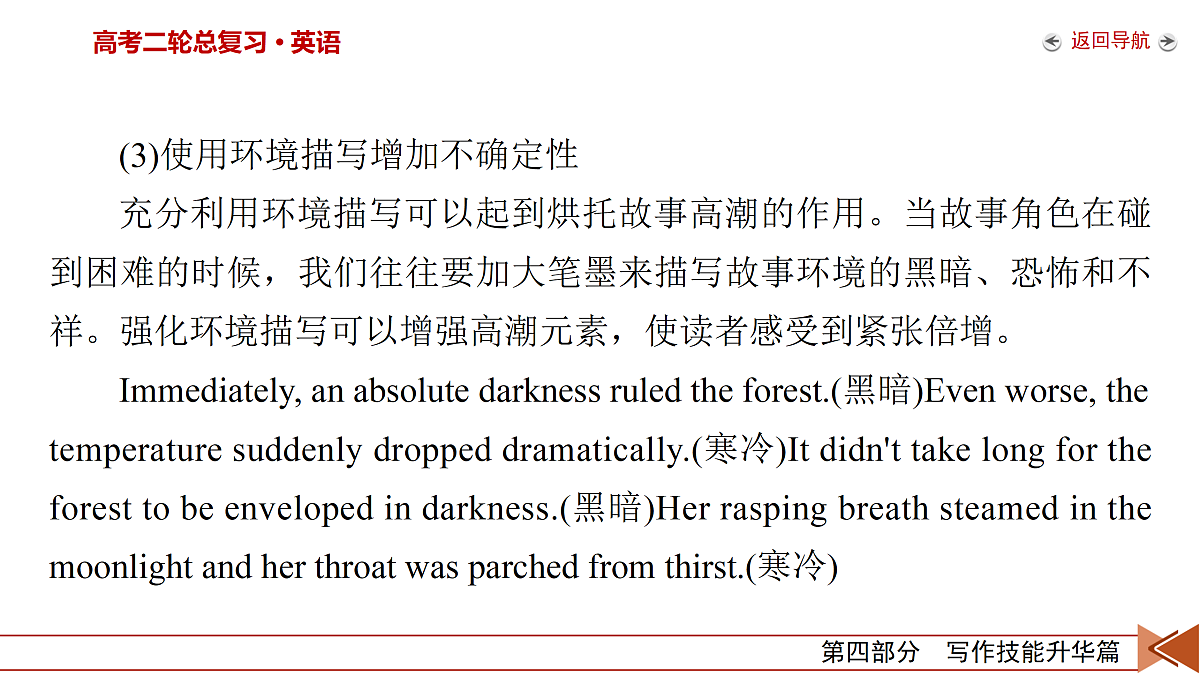 高考二轮总复习·英语

返回导航

(3)使用环境描写增加不确定性

充分利用环境描写可以起到烘托故事高潮的作用。当故事角色在碰到困难的时候，我们往往要加大笔墨来描写故事环境的黑暗、恐怖和不祥。强化环境描写可以增强高潮元素，使读者感受到紧张倍增。

Immediately, an absolute darkness ruled the forest.(黑暗)Even worse, the temperature suddenly dropped dramatically.(寒冷)It didn't take long for the forest to be enveloped in darkness.(黑暗)Her rasping breath steamed in the moonlight and her throat was parched from thirst.(寒冷)

第四部分　写作技能升华篇